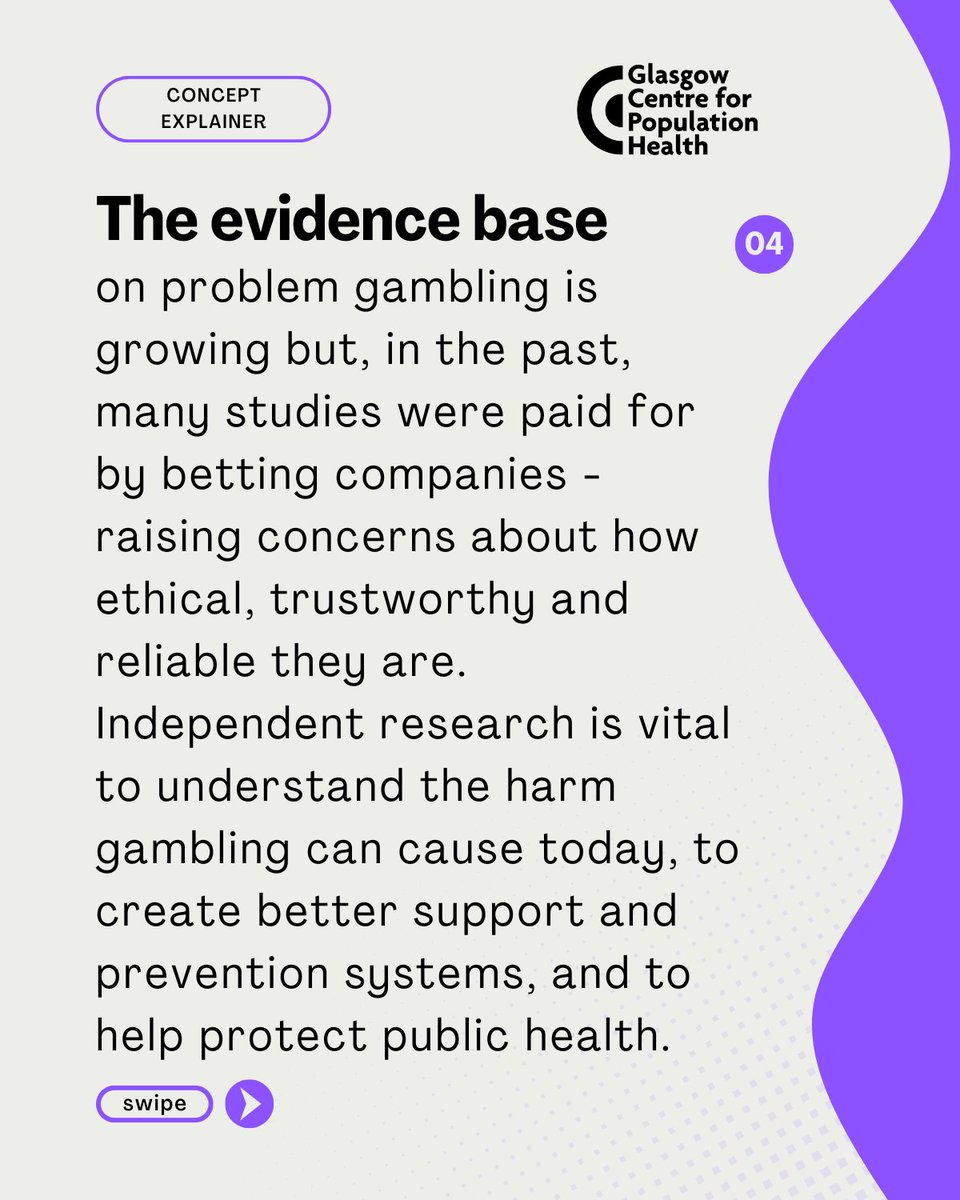 CONCEPT EXPLAINER

Glasgow
Centre for
Population
Health

The evidence base

04

on problem gambling is growing but, in the past, many studies were paid for by betting companies - raising concerns about how ethical, trustworthy and reliable they are.

Independent research is vital to understand the harm gambling can cause today, to create better support and prevention systems, and to help protect public health.

swipe